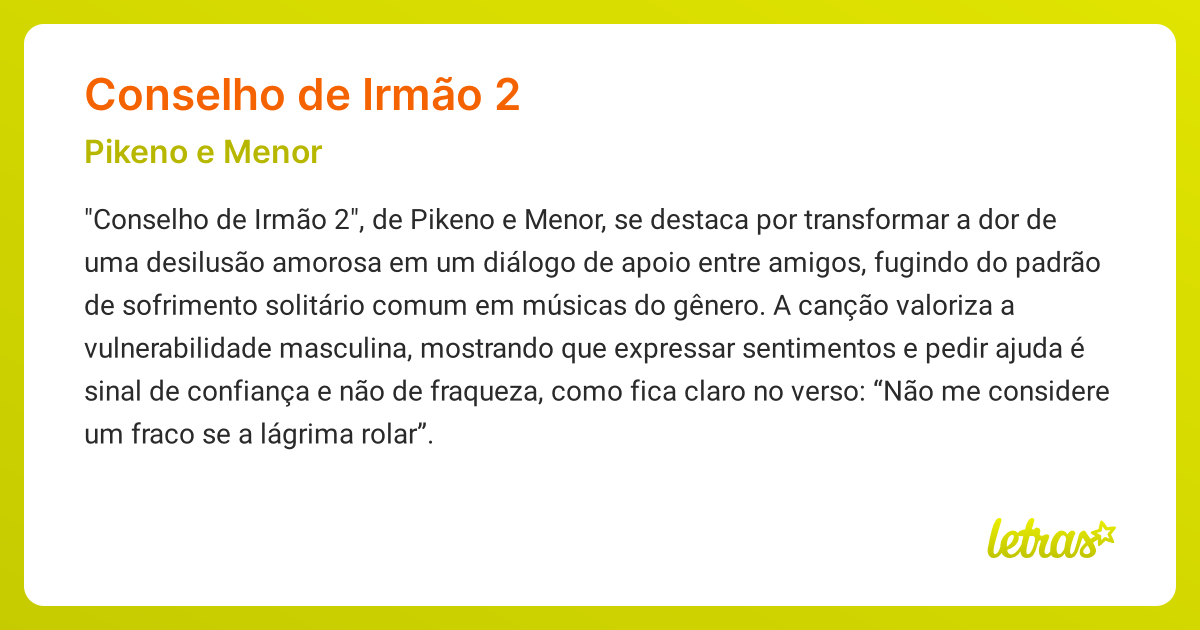 Conselho de Irmão 2

Pikeno e Menor

"Conselho de Irmão 2", de Pikeno e Menor, se destaca por transformar a dor de uma desilusão amorosa em um diálogo de apoio entre amigos, fugindo do padrão de sofrimento solitário comum em músicas do gênero. A canção valoriza a vulnerabilidade masculina, mostrando que expressar sentimentos e pedir ajuda é sinal de confiança e não de fraqueza, como fica claro no verso: “Não me considere um fraco se a lágrima rolar”.

letras